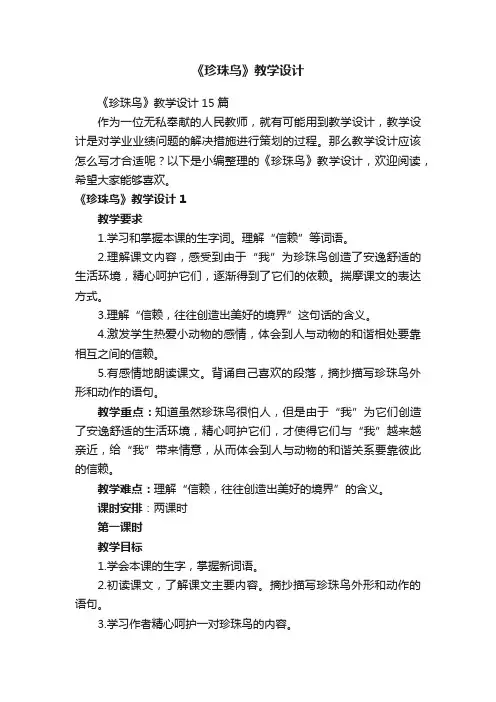 《珍珠鸟》教学设计

《珍珠鸟》教学设计 15 篇

作为一位无私奉献的人民教师，就有可能用到教学设计，教学设计是对学业业绩问题的解决措施进行策划的过程。那么教学设计应该怎么写才合适呢？以下是小编整理的《珍珠鸟》教学设计，欢迎阅读，希望大家能够喜欢。

《珍珠鸟》教学设计 1

教学要求

1.学习和掌握本课的生字词。理解“信赖”等词语。

2.理解课文内容，感受到由于“我”为珍珠鸟创造了安逸舒适的生活环境，精心呵护它们，逐渐得到了它们的依赖。揣摩课文的表达方式。

3.理解“信赖，往往创造出美好的境界”这句话的含义。

4.激发学生热爱小动物的感情，体会到人与动物的和谐相处要靠相互之间的信赖。

5.有感情地朗读课文。背诵自己喜欢的段落，摘抄描写珍珠鸟外形和动作的语句。

教学重点：知道虽然珍珠鸟很怕人，但是由于“我”为它们创造了安逸舒适的生活环境，精心呵护它们，才使得它们与“我”越来越亲近，给“我”带来情意，从而体会到人与动物的和谐关系要靠彼此的信赖。

教学难点：理解“信赖，往往创造出美好的境界”的含义。

课时安排：两课时

第一课时

教学目标

1.学会本课的生字，掌握新词语。

2.初读课文，了解课文主要内容。摘抄描写珍珠鸟外形和动作的语句。

3.学习作者精心呵护一对珍珠鸟的内容。